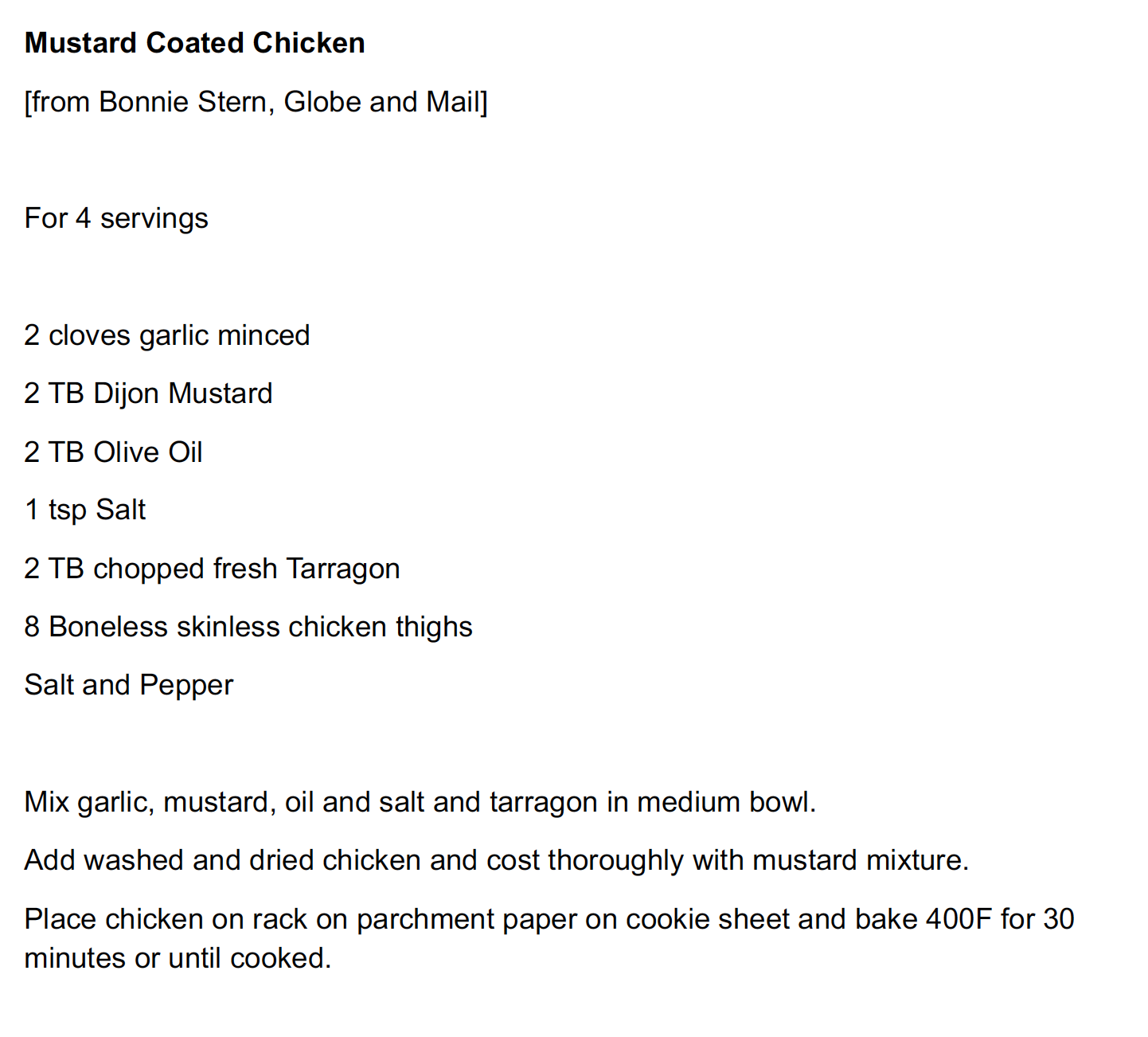 Mustard Coated Chicken

[from Bonnie Stern, Globe and Mail]

For 4 servings

2 cloves garlic minced

2 TB Dijon Mustard

2 TB Olive Oil

1 tsp Salt

2 TB chopped fresh Tarragon

8 Boneless skinless chicken thighs

Salt and Pepper

Mix garlic, mustard, oil and salt and tarragon in medium bowl.

Add washed and dried chicken and cost thoroughly with mustard mixture.

Place chicken on rack on parchment paper on cookie sheet and bake 400F for 30 minutes or until cooked.